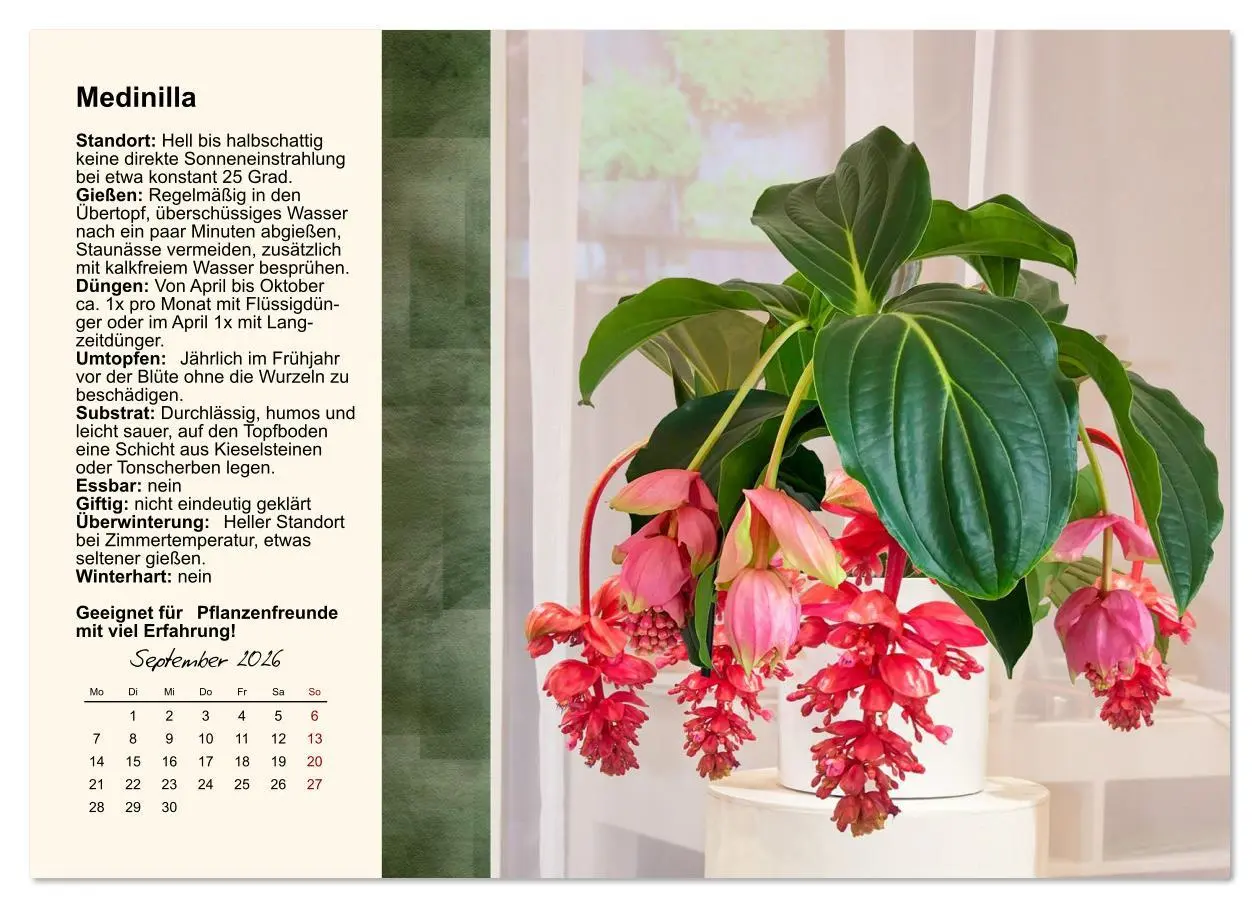 Medinilla

Standort: Hell bis halbschattig keine direkte Sonneneinstrahlung bei etwa konstant 25 Grad.
Gießen: Regelmäßig in den Übertopf, überschüssiges Wasser nach ein paar Minuten abgießen, Staunässe vermeiden, zusätzlich mit kalkfreiem Wasser besprühen.
Düngen: Von April bis Oktober ca. 1x pro Monat mit Flüssigdünger oder im April 1x mit Langzeitdünger.
Umtopfen: Jährlich im Frühjahr vor der Blüte ohne die Wurzeln zu beschädigen.
Substrat: Durchlässig, humos und leicht sauer, auf den Topfboden eine Schicht aus Kieselsteinen oder Tonscherben legen.
Essbar: nein
Giftig: nicht eindeutig geklärt
Überwinterung: Heller Standort bei Zimmertemperatur, etwas seltener gießen.
Winterhart: nein

Geeignet für Pflanzenfreunde mit viel Erfahrung!

September 2026

| Mo | Di | Mi | Do | Fr | Sa | So |
|---|---|---|---|---|---|---|
| | 1 | 2 | 3 | 4 | 5 | 6 |
| 7 | 8 | 9 | 10 | 11 | 12 | 13 |
| 14 | 15 | 16 | 17 | 18 | 19 | 20 |
| 21 | 22 | 23 | 24 | 25 | 26 | 27 |
| 28 | 29 | 30 | | | | |